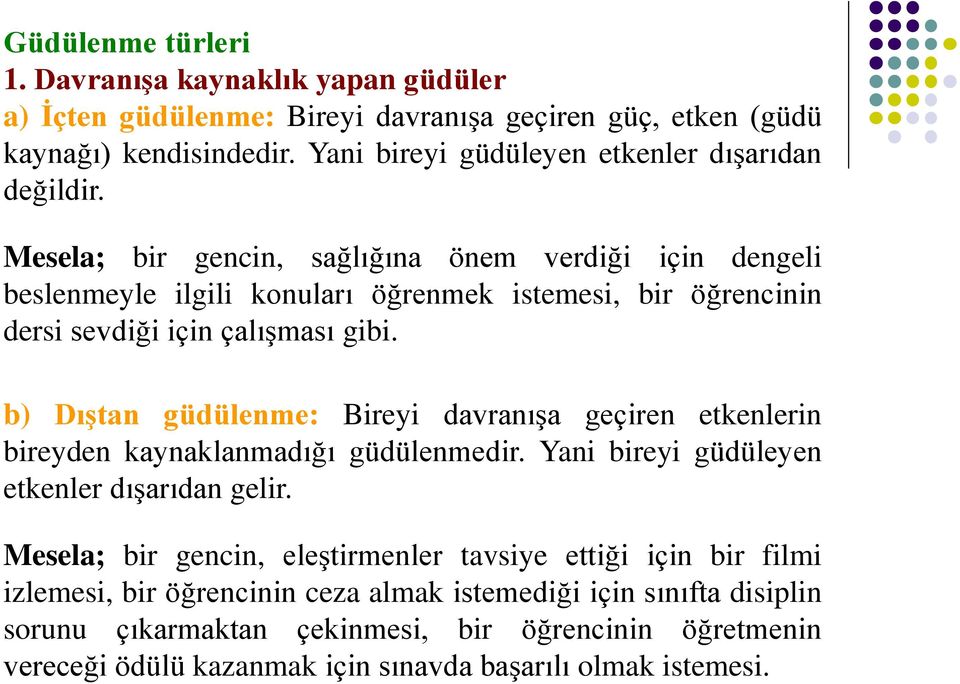 Güdülenme türleri
1. Davranışa kaynaklık yapan güdüler
a) İçten güdülenme: Bireyi davranışa geçiren güç, etken (güdü kaynağı) kendisindedir. Yani bireyi güdüleyen etkenler dışarıdan değildir.

Mesela; bir gencin, sağlığına önem verdiği için dengeli beslenmeyle ilgili konuları öğrenmek istemesi, bir öğrencinin dersi sevdiği için çalışması gibi.

b) Dıştan güdülenme: Bireyi davranışa geçiren etkenlerin bireyden kaynaklanmadığı güdülenmedir. Yani bireyi güdüleyen etkenler dışarıdan gelir.

Mesela; bir gencin, eleştirmenler tavsiye ettiği için bir filmi izlemesi, bir öğrencinin ceza almak istemediği için sınıfta disiplin sorunu çıkarmaktan çekinmesi, bir öğrencinin öğretmenin vereceği ödülü kazanmak için sınavda başarılı olmak istemesi.